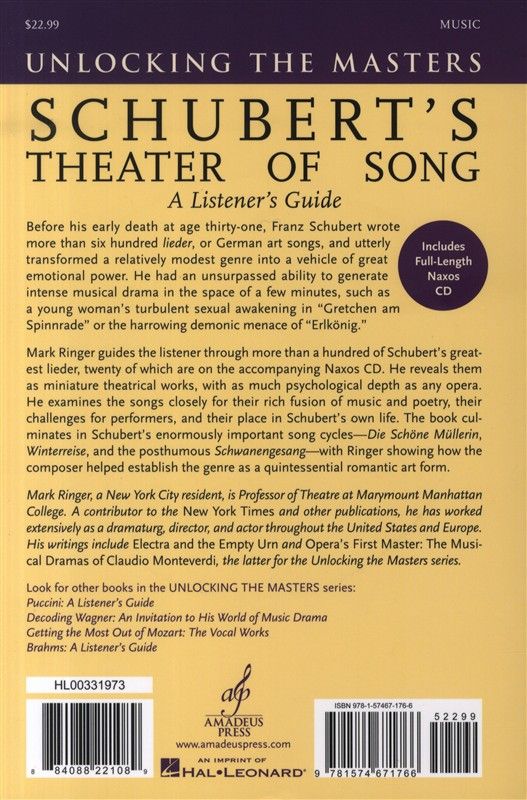 $22.99 MUSIC

UNLOCKING THE MASTERS

SCHUBERT'S THEATER OF SONG

A Listener's Guide

Before his early death at age thirty-one, Franz Schubert wrote more than six hundred lieder, or German art songs, and utterly transformed a relatively modest genre into a vehicle of great emotional power. He had an unsurpassed ability to generate intense musical drama in the space of a few minutes, such as a young woman's turbulent sexual awakening in "Gretchen am Spinnrade" or the harrowing demonic menace of "Erlkönig."

Includes Full-Length Naxos CD

Mark Ringer guides the listener through more than a hundred of Schubert's greatest lieder, twenty of which are on the accompanying Naxos CD. He reveals them as miniature theatrical works, with as much psychological depth as any opera. He examines the songs closely for their rich fusion of music and poetry, their challenges for performers, and their place in Schubert's own life. The book culminates in Schubert's enormously important song cycles—Die Schöne Müllerin, Winterreise, and the posthumous Schwanengesang—with Ringer showing how the composer helped establish the genre as a quintessential romantic art form.

Mark Ringer, a New York City resident, is Professor of Theatre at Marymount Manhattan College. A contributor to the New York Times and other publications, he has worked extensively as a dramaturg, director, and actor throughout the United States and Europe. His writings include Electra and the Empty Urn and Opera's First Master: The Musical Dramas of Claudio Monteverdi, the latter for the Unlocking the Masters series.

Look for other books in the UNLOCKING THE MASTERS series:
Puccini: A Listener's Guide
Decoding Wagner: An Invitation to His World of Music Drama
Getting the Most Out of Mozart: The Vocal Works
Brahms: A Listener's Guide

HL00331973

8 84088 22108 9

AMADEUS PRESS
www.amadeuspress.com
AN IMPRINT OF HAL•LEONARD®

ISBN 978-1-57467-176-6
52299
9 781574 671766